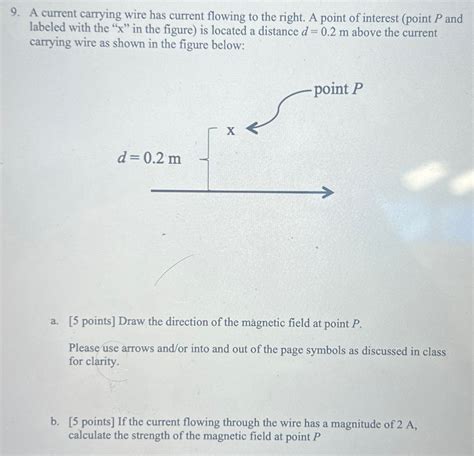 9. A current carrying wire has current flowing to the right. A point of interest (point $P$ and labeled with the "x" in the figure) is located a distance $d = 0.2$ m above the current carrying wire as shown in the figure below:

point $P$

x

$d = 0.2$ m

a. [5 points] Draw the direction of the magnetic field at point $P$.

Please use arrows and/or into and out of the page symbols as discussed in class for clarity.

b. [5 points] If the current flowing through the wire has a magnitude of 2 A, calculate the strength of the magnetic field at point $P$